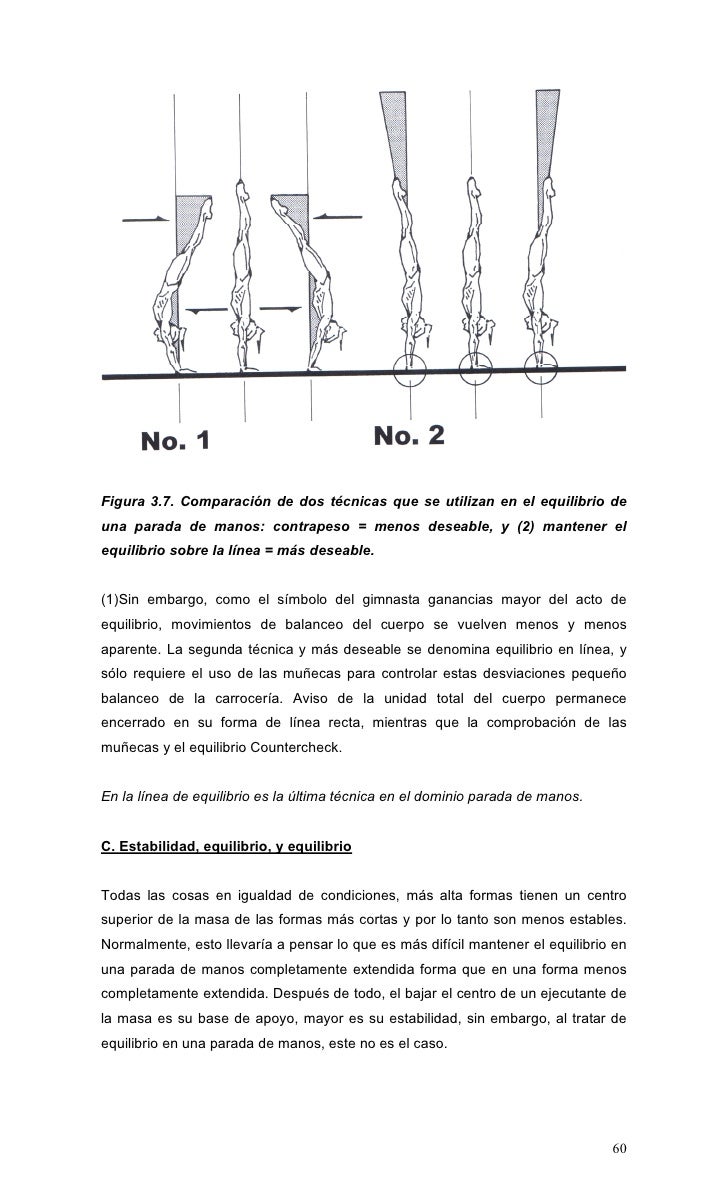 No. 1

No. 2

Figura 3.7. Comparación de dos técnicas que se utilizan en el equilibrio de una parada de manos: contrapeso = menos deseable, y (2) mantener el equilibrio sobre la línea = más deseable.

(1)Sin embargo, como el símbolo del gimnasta ganancias mayor del acto de equilibrio, movimientos de balanceo del cuerpo se vuelven menos y menos aparente. La segunda técnica y más deseable se denomina equilibrio en línea, y sólo requiere el uso de las muñecas para controlar estas desviaciones pequeño balanceo de la carrocería. Aviso de la unidad total del cuerpo permanece encerrado en su forma de línea recta, mientras que la comprobación de las muñecas y el equilibrio Countercheck.

En la línea de equilibrio es la última técnica en el dominio parada de manos.

C. Estabilidad, equilibrio, y equilibrio

Todas las cosas en igualdad de condiciones, más alta formas tienen un centro superior de la masa de las formas más cortas y por lo tanto son menos estables. Normalmente, esto llevaría a pensar lo que es más difícil mantener el equilibrio en una parada de manos completamente extendida forma que en una forma menos completamente extendida. Después de todo, el bajar el centro de un ejecutante de la masa es su base de apoyo, mayor es su estabilidad, sin embargo, al tratar de equilibrio en una parada de manos, este no es el caso.

60